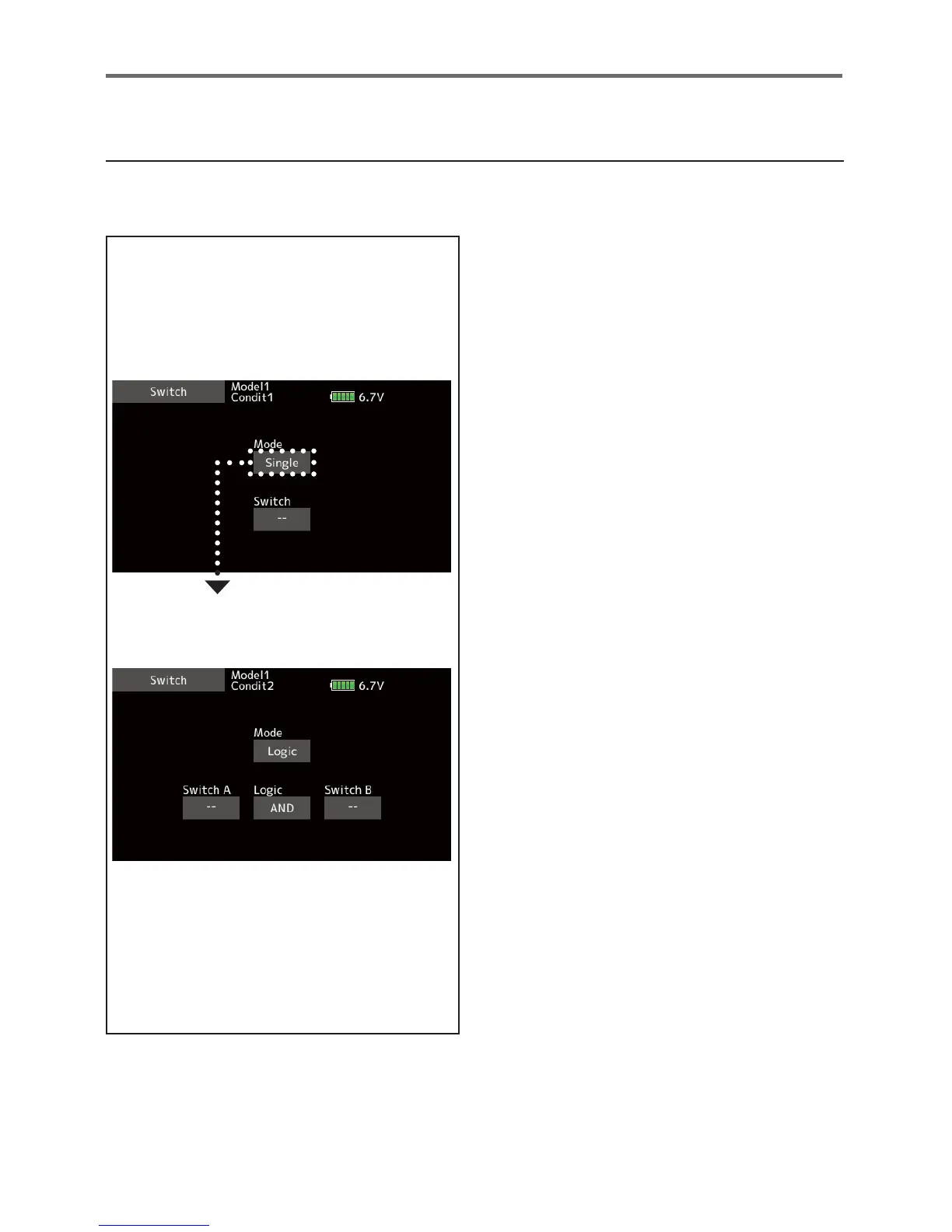 Switch
Model1
Condit1
6.7V

Mode
Single

Switch
--

Switch
Model1
Condit2
6.7V

Mode
Logic

Switch A
--

Logic
AND

Switch B
--